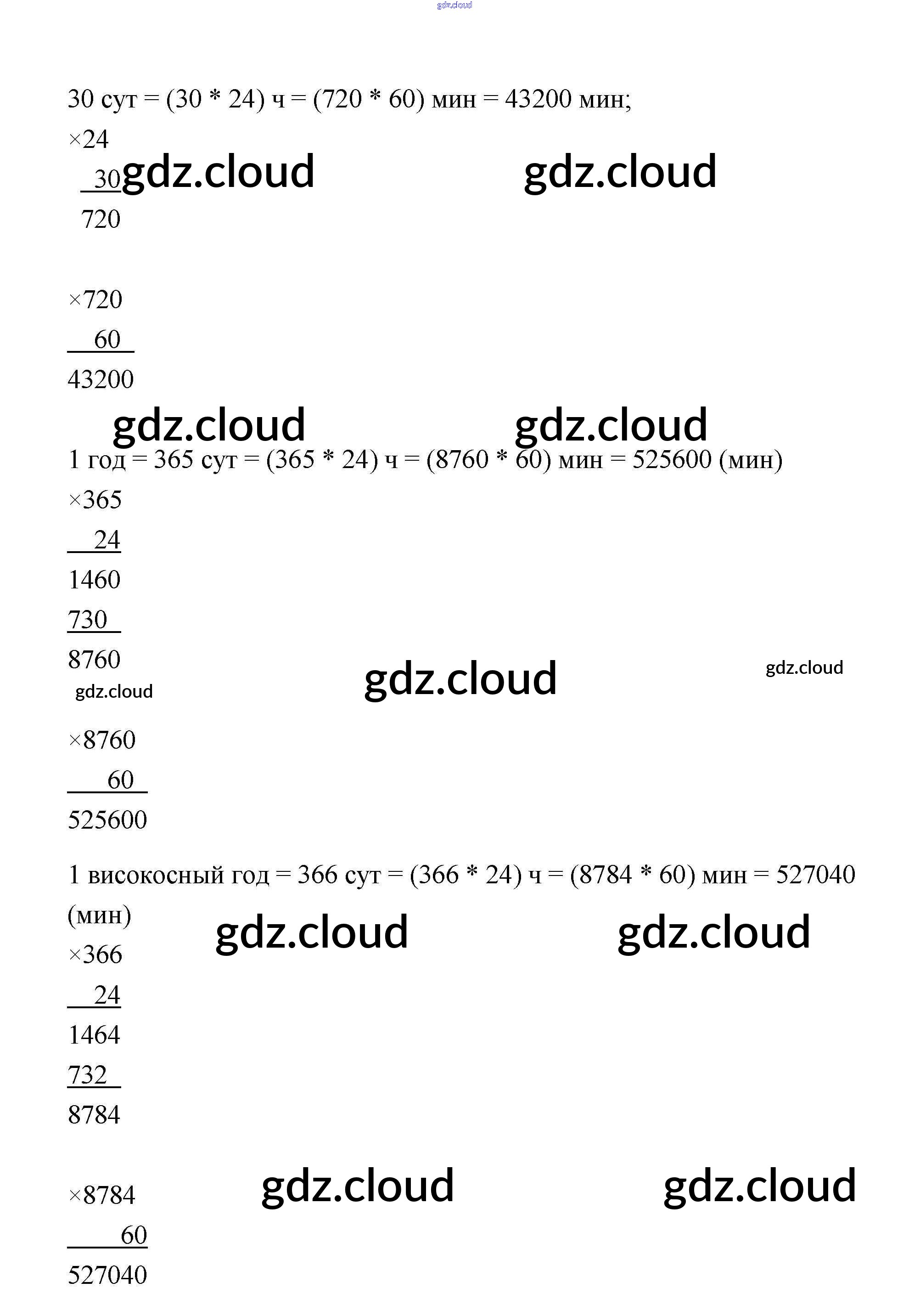 30 сут = (30 * 24) ч = (720 * 60) мин = 43200 мин;

×24
30
720

×720
60
43200

1 год = 365 сут = (365 * 24) ч = (8760 * 60) мин = 525600 (мин)

×365
24
1460
730
8760

×8760
60
525600

1 високосный год = 366 сут = (366 * 24) ч = (8784 * 60) мин = 527040 (мин)

×366
24
1464
732
8784

×8784
60
527040

gdz.cloud